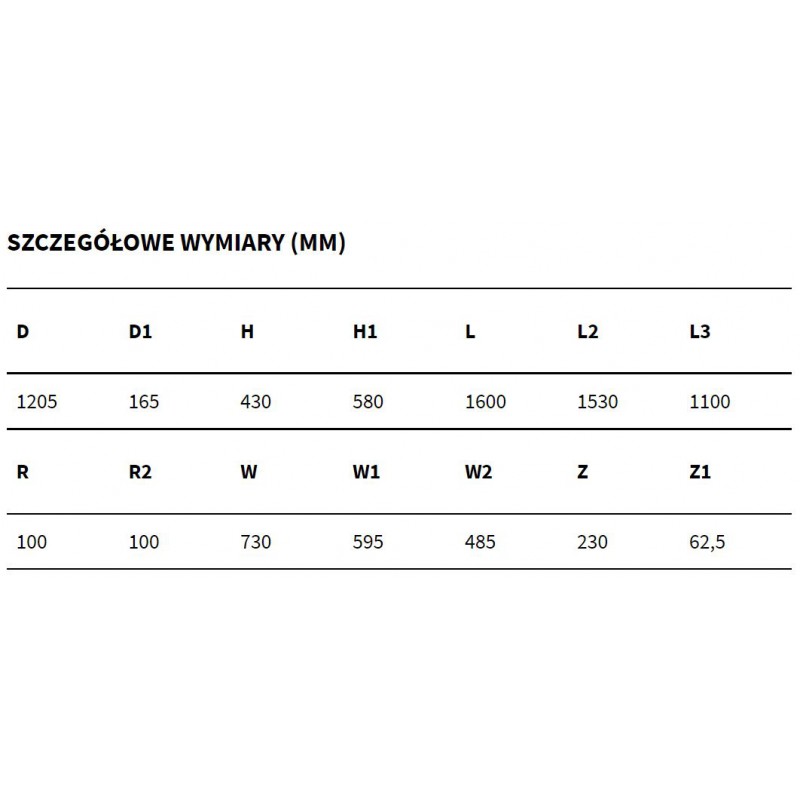 SZCZEGÓŁOWE WYMIARY (MM)

| D | D1 | H | H1 | L | L2 | L3 |
|---|---|---|---|---|---|---|
| 1205 | 165 | 430 | 580 | 1600 | 1530 | 1100 |
| **R** | **R2** | **W** | **W1** | **W2** | **Z** | **Z1** |
| 100 | 100 | 730 | 595 | 485 | 230 | 62,5 |